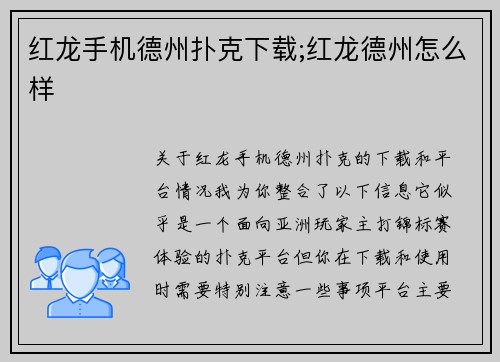 红龙手机德州扑克下载;红龙德州怎么样

关于红龙手机德州扑克的下载和平台情况我为你整合了以下信息它似乎是一个面向亚洲玩家主打锦标赛体验的扑克平台但你在下载和使用时需要特别注意一些事项平台主要